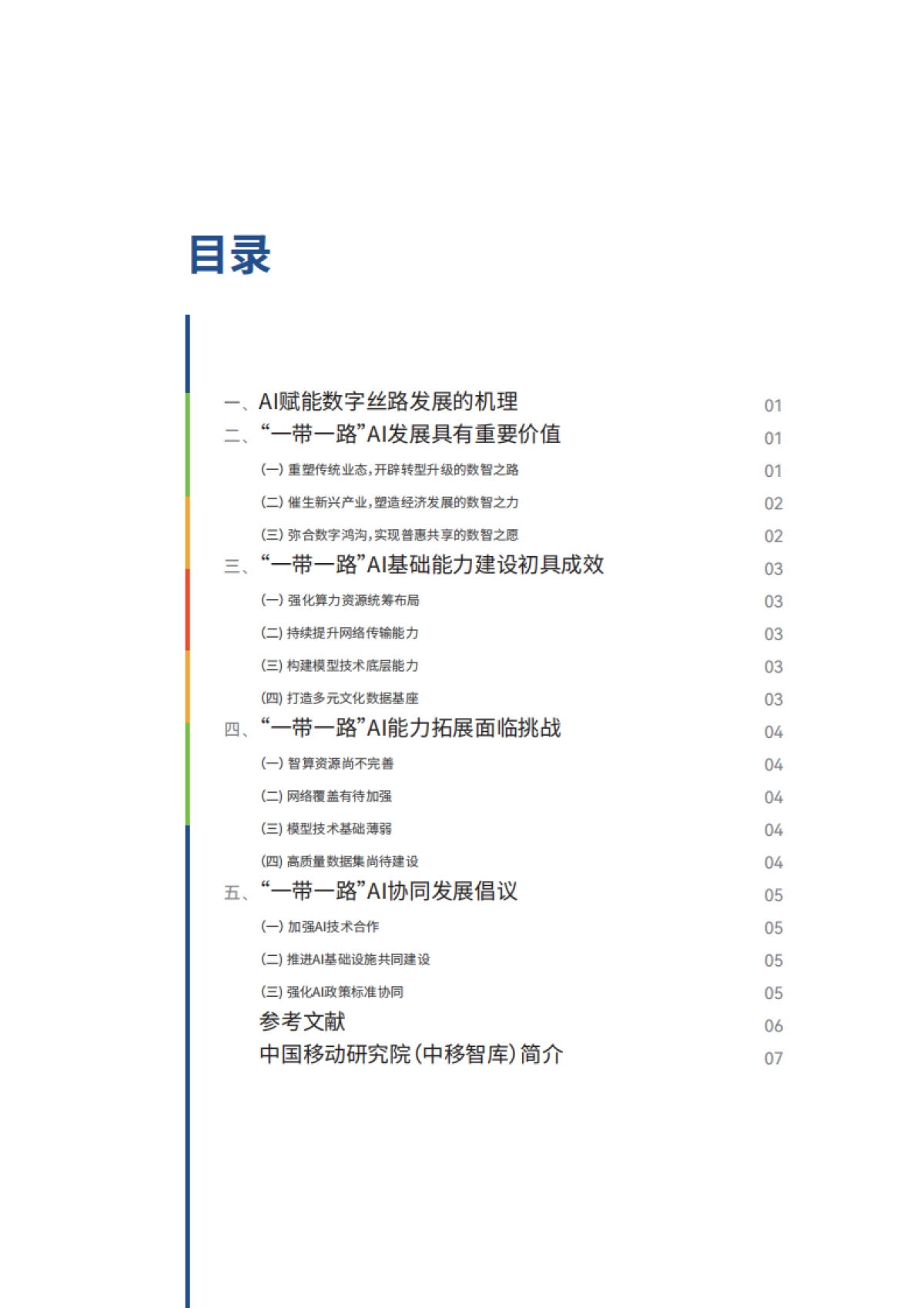 目录

一、AI赋能数字丝路发展的机理 01
二、“一带一路”AI发展具有重要价值 01
(一) 重塑传统业态，开辟转型升级的数智之路 01
(二) 催生新兴产业，塑造经济发展的数智之力 02
(三) 弥合数字鸿沟，实现普惠共享的数智之愿 02
三、“一带一路”AI基础能力建设初具成效 03
(一) 强化算力资源统筹布局 03
(二) 持续提升网络传输能力 03
(三) 构建模型技术底层能力 03
(四) 打造多元文化数据基座 03
四、“一带一路”AI能力拓展面临挑战 04
(一) 智算资源尚不完善 04
(二) 网络覆盖有待加强 04
(三) 模型技术基础薄弱 04
(四) 高质量数据集尚待建设 04
五、“一带一路”AI协同发展倡议 05
(一) 加强AI技术合作 05
(二) 推进AI基础设施共同建设 05
(三) 强化AI政策标准协同 05
参考文献 06
中国移动研究院(中移智库)简介 07